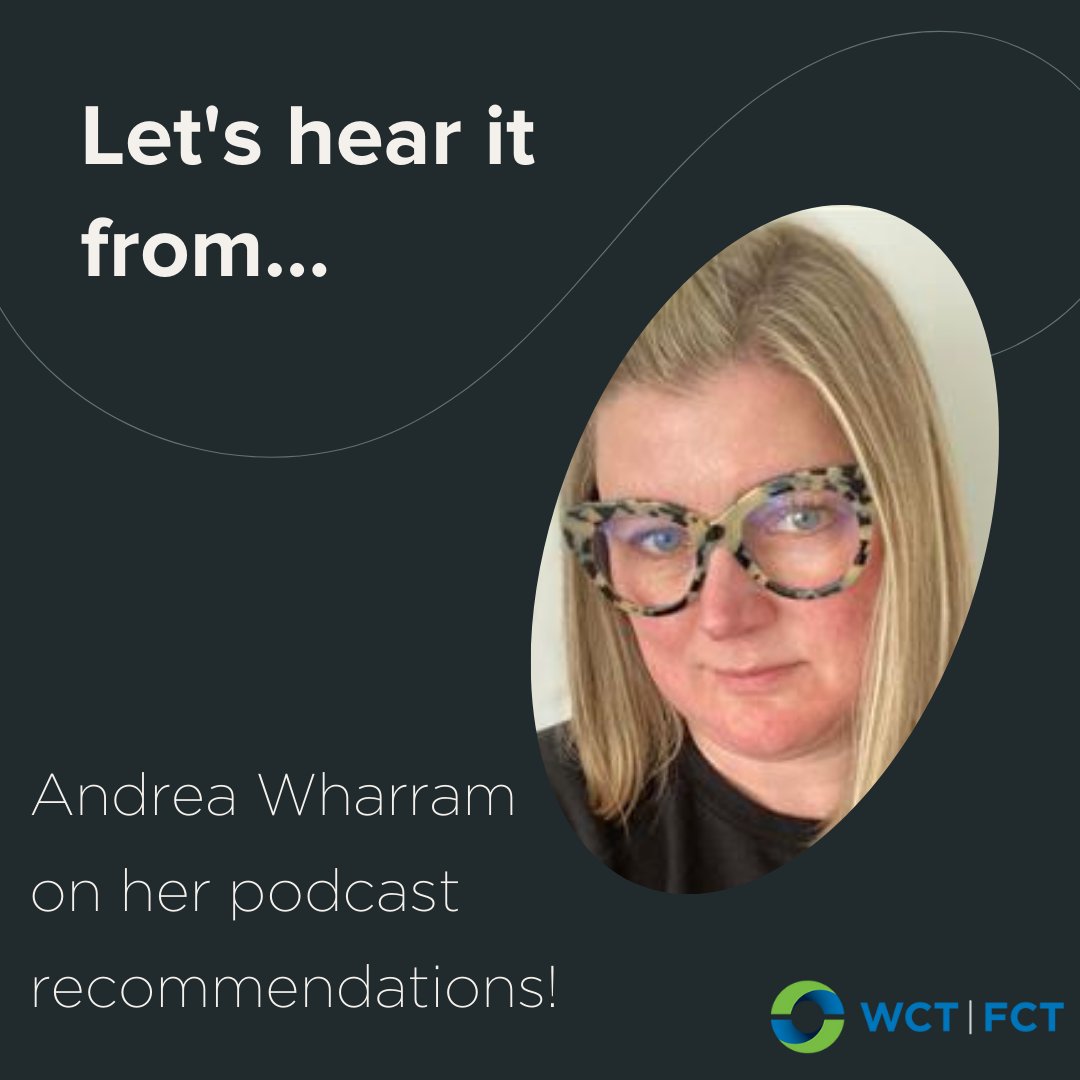 Let's hear it from...

Andrea Wharram on her podcast recommendations!

WCT | FCT